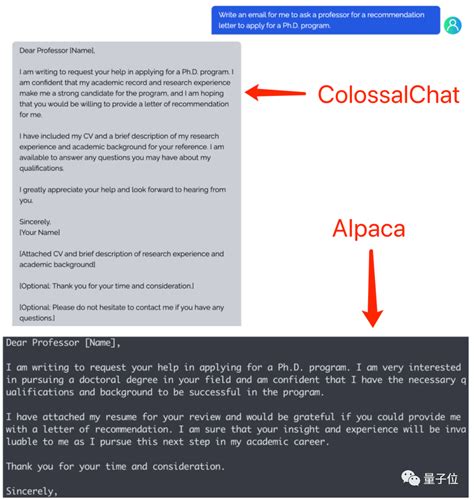 Write an email for me to ask a professor for a recommendation letter to apply for a Ph.D. program.

Dear Professor [Name],

I am writing to request your help in applying for a Ph.D. program. I am confident that my academic record and research experience make me a strong candidate for the program, and I am hoping that you would be willing to provide a letter of recommendation for me.

I have included my CV and a brief description of my research experience and academic background for your reference. I am available to answer any questions you may have about my qualifications.

I greatly appreciate your help and look forward to hearing from you.

Sincerely,
[Your Name]

[Attached CV and brief description of research experience and academic background]

[Optional: Thank you for your time and consideration.]

[Optional: Please do not hesitate to contact me if you have any questions.]

ColossalChat

Alpaca

Dear Professor [Name],

I am writing to request your help in applying for a Ph.D. program. I am very interested in pursuing a doctoral degree in your field and am confident that I have the necessary qualifications and background to be successful in the program.

I have attached my resume for your review and would be grateful if you could provide me with a letter of recommendation. I am sure that your insight and experience will be invaluable to me as I pursue this next step in my academic career.

Thank you for your time and consideration.

Sincerely,

量子位